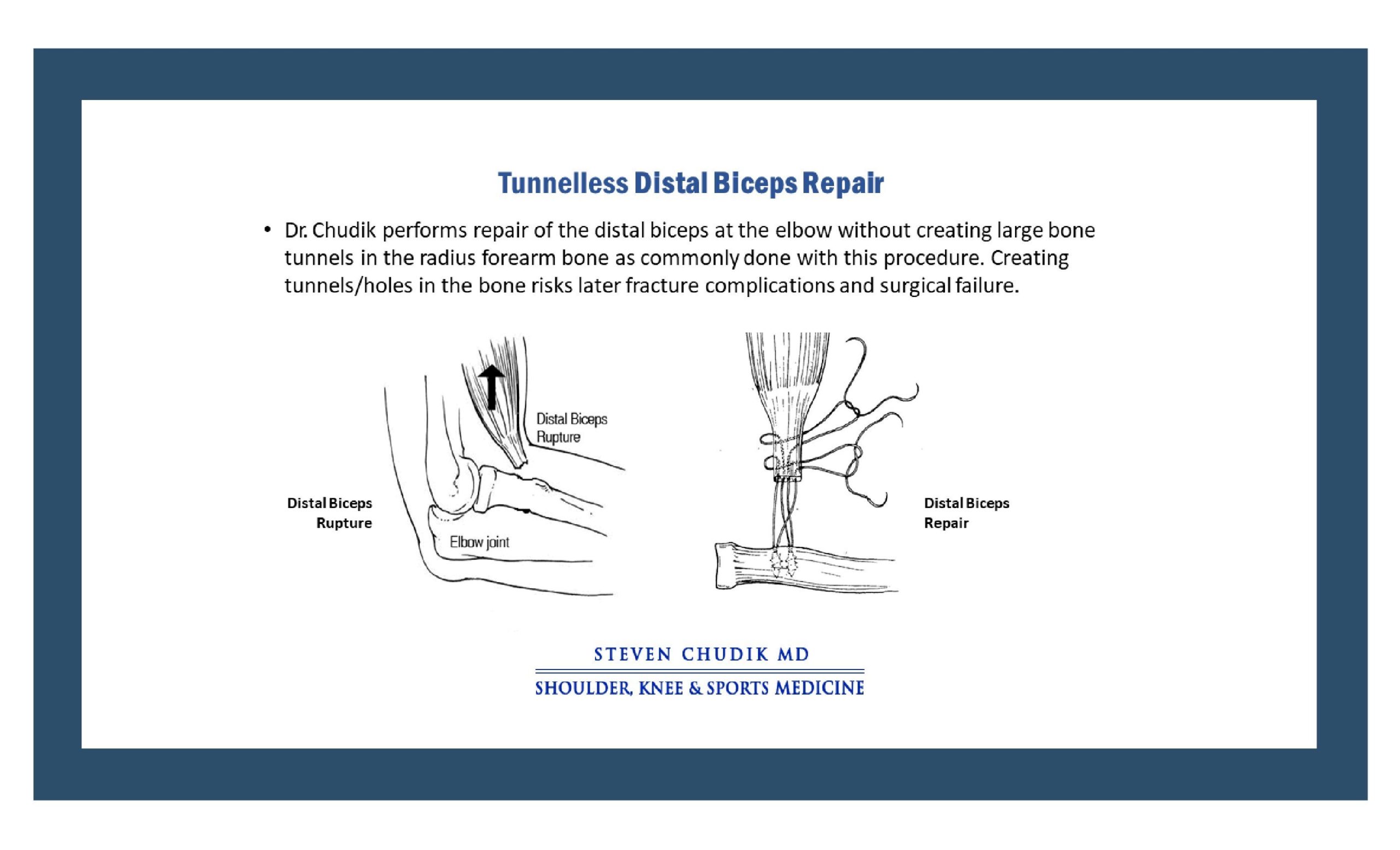 Tunnelless Distal Biceps Repair

• Dr. Chudik performs repair of the distal biceps at the elbow without creating large bone tunnels in the radius forearm bone as commonly done with this procedure. Creating tunnels/holes in the bone risks later fracture complications and surgical failure.

Distal Biceps Rupture

Distal Biceps Rupture

Elbow joint

Distal Biceps Repair

STEVEN CHUDIK MD

SHOULDER, KNEE & SPORTS MEDICINE